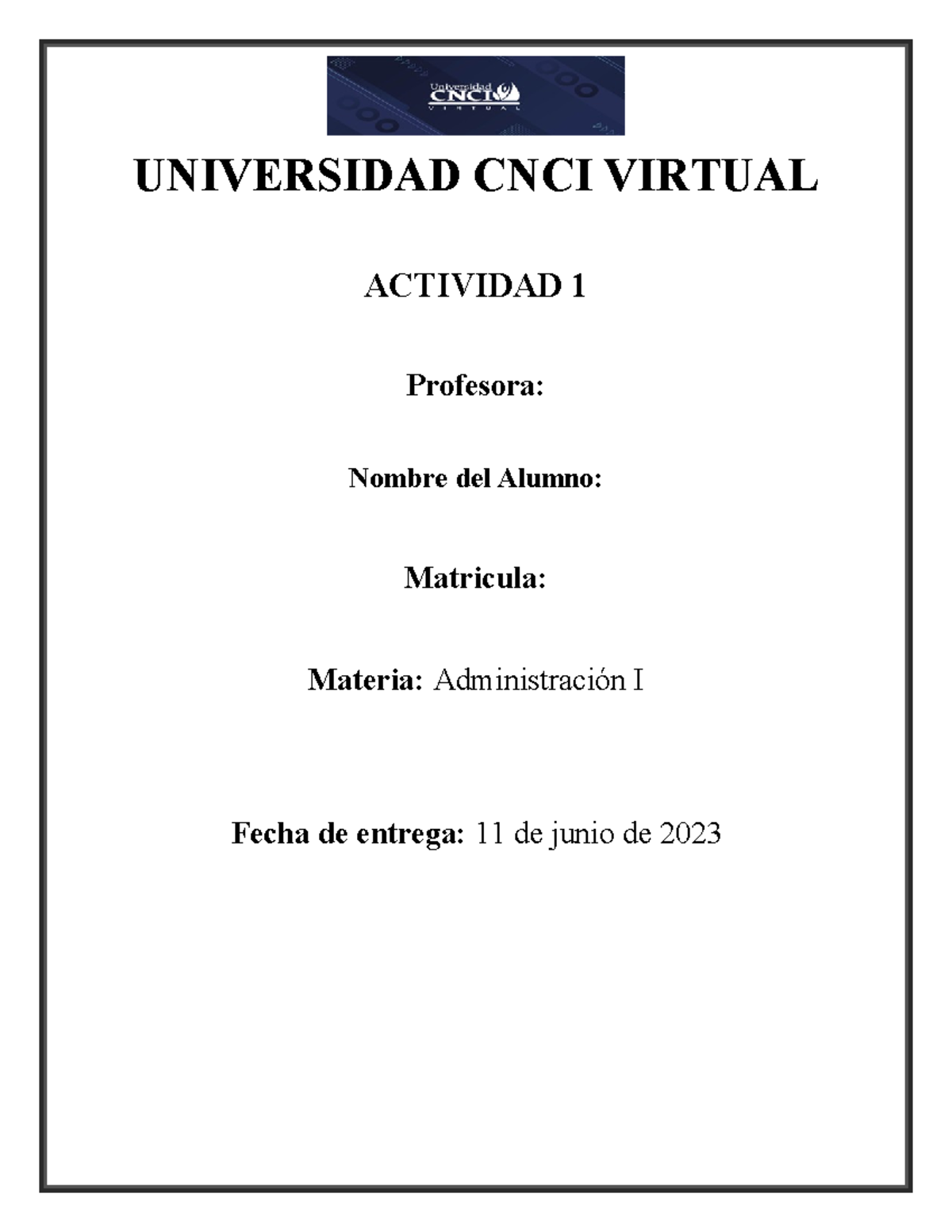 Universidad CNCI VIRTUAL

UNIVERSIDAD CNCI VIRTUAL

ACTIVIDAD 1

Profesora:

Nombre del Alumno:

Matricula:

Materia: Administración I

Fecha de entrega: 11 de junio de 2023